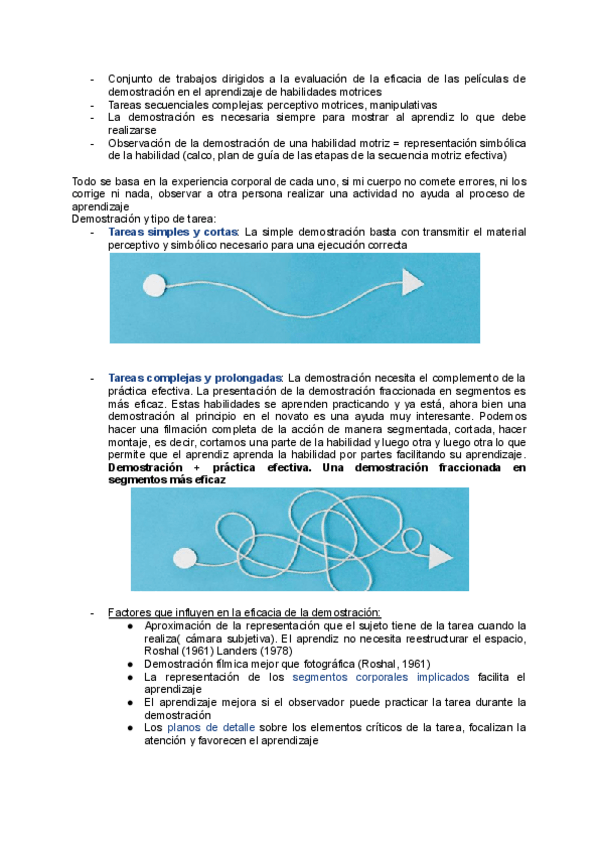 - Conjunto de trabajos dirigidos a la evaluación de la eficacia de las películas de demostración en el aprendizaje de habilidades motrices
- Tareas secuenciales complejas: perceptivo motrices, manipulativas
- La demostración es necesaria siempre para mostrar al aprendiz lo que debe realizarse
- Observación de la demostración de una habilidad motriz = representación simbólica de la habilidad (calco, plan de guía de las etapas de la secuencia motriz efectiva)

Todo se basa en la experiencia corporal de cada uno, si mi cuerpo no comete errores, ni los corrige ni nada, observar a otra persona realizar una actividad no ayuda al proceso de aprendizaje
Demostración y tipo de tarea:
- Tareas simples y cortas: La simple demostración basta con transmitir el material perceptivo y simbólico necesario para una ejecución correcta

- Tareas complejas y prolongadas: La demostración necesita el complemento de la práctica efectiva. La presentación de la demostración fraccionada en segmentos es más eficaz. Estas habilidades se aprenden practicando y ya está, ahora bien una demostración al principio en el novato es una ayuda muy interesante. Podemos hacer una filmación completa de la acción de manera segmentada, cortada, hacer montaje, es decir, cortamos una parte de la habilidad y luego otra y luego otra lo que permite que el aprendiz aprenda la habilidad por partes facilitando su aprendizaje. Demostración + práctica efectiva. Una demostración fraccionada en segmentos más eficaz

- Factores que influyen en la eficacia de la demostración:
  ● Aproximación de la representación que el sujeto tiene de la tarea cuando la realiza( cámara subjetiva). El aprendiz no necesita reestructurar el espacio, Roshal (1961) Landers (1978)
  ● Demostración fílmica mejor que fotográfica (Roshal, 1961)
  ● La representación de los segmentos corporales implicados facilita el aprendizaje
  ● El aprendizaje mejora si el observador puede practicar la tarea durante la demostración
  ● Los planos de detalle sobre los elementos críticos de la tarea, focalizan la atención y favorecen el aprendizaje